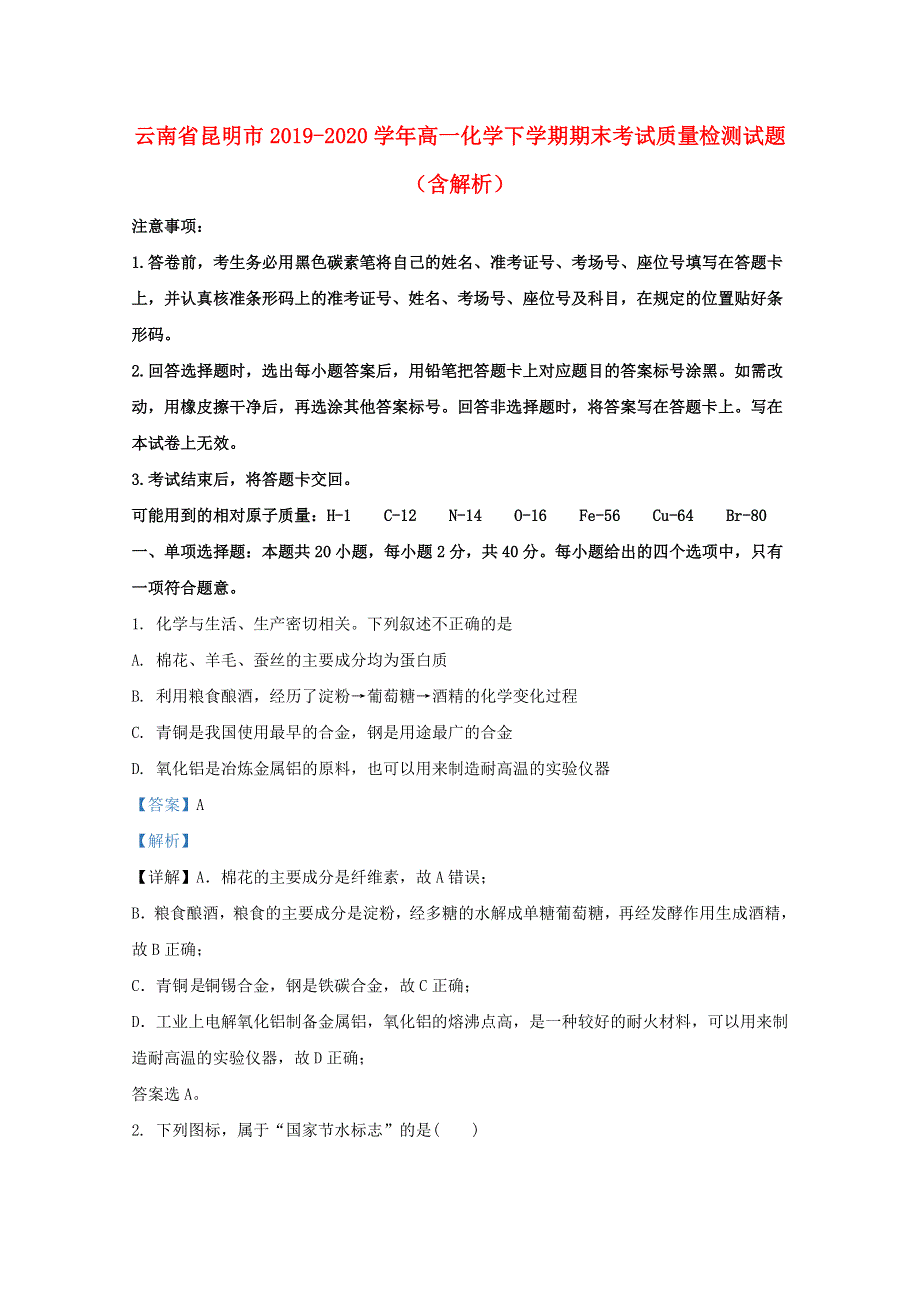 云南省昆明市2019-2020学年高一化学下学期期末考试质量检测试题（含解析）

注意事项：

1.答卷前，考生务必用黑色碳素笔将自己的姓名、准考证号、考场号、座位号填写在答题卡上，并认真核准条形码上的准考证号、姓名、考场号、座位号及科目，在规定的位置贴好条形码。

2.回答选择题时，选出每小题答案后，用铅笔把答题卡上对应题目的答案标号涂黑。如需改动，用橡皮擦干净后，再选涂其他答案标号。回答非选择题时，将答案写在答题卡上。写在本试卷上无效。

3.考试结束后，将答题卡交回。

可能用到的相对原子质量：H-1 C-12 N-14 O-16 Fe-56 Cu-64 Br-80

一、单项选择题：本题共20小题，每小题2分，共40分。每小题给出的四个选项中，只有一项符合题意。

1. 化学与生活、生产密切相关。下列叙述不正确的是

A. 棉花、羊毛、蚕丝的主要成分均为蛋白质

B. 利用粮食酿酒，经历了淀粉→葡萄糖→酒精的化学变化过程

C. 青铜是我国使用最早的合金，钢是用途最广的合金

D. 氧化铝是冶炼金属铝的原料，也可以用来制造耐高温的实验仪器

【答案】A

【解析】

【详解】A. 棉花的主要成分是纤维素，故A错误；

B. 粮食酿酒，粮食的主要成分是淀粉，经多糖的水解成单糖葡萄糖，再经发酵作用生成酒精，故B正确；

C. 青铜是铜锡合金，钢是铁碳合金，故C正确；

D. 工业上电解氧化铝制备金属铝，氧化铝的熔沸点高，是一种较好的耐火材料，可以用来制造耐高温的实验仪器，故D正确；

答案选A。

2. 下列图标，属于“国家节水标志”的是(　　)